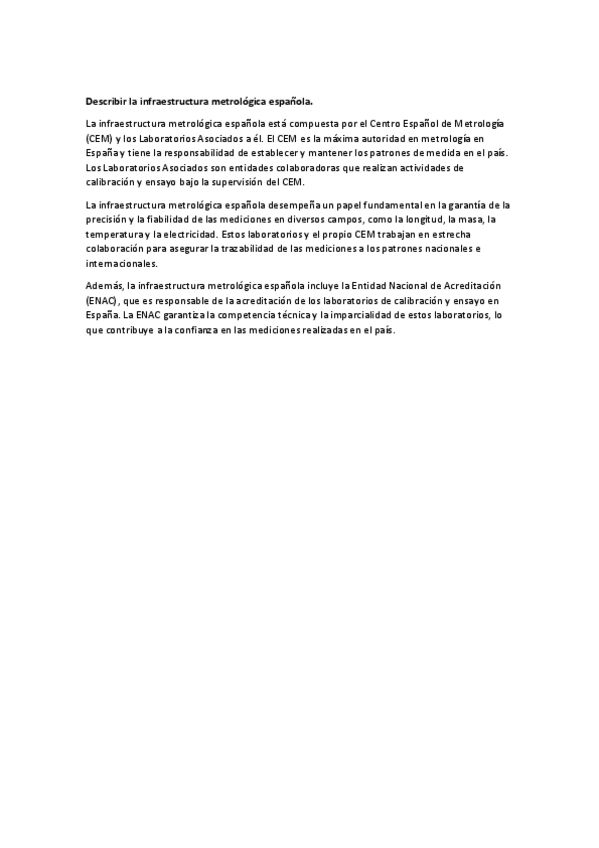 Describir la infraestructura metrológica española.

La infraestructura metrológica española está compuesta por el Centro Español de Metrología (CEM) y los Laboratorios Asociados a él. El CEM es la máxima autoridad en metrología en España y tiene la responsabilidad de establecer y mantener los patrones de medida en el país. Los Laboratorios Asociados son entidades colaboradoras que realizan actividades de calibración y ensayo bajo la supervisión del CEM.

La infraestructura metrológica española desempeña un papel fundamental en la garantía de la precisión y la fiabilidad de las mediciones en diversos campos, como la longitud, la masa, la temperatura y la electricidad. Estos laboratorios y el propio CEM trabajan en estrecha colaboración para asegurar la trazabilidad de las mediciones a los patrones nacionales e internacionales.

Además, la infraestructura metrológica española incluye la Entidad Nacional de Acreditación (ENAC), que es responsable de la acreditación de los laboratorios de calibración y ensayo en España. La ENAC garantiza la competencia técnica y la imparcialidad de estos laboratorios, lo que contribuye a la confianza en las mediciones realizadas en el país.